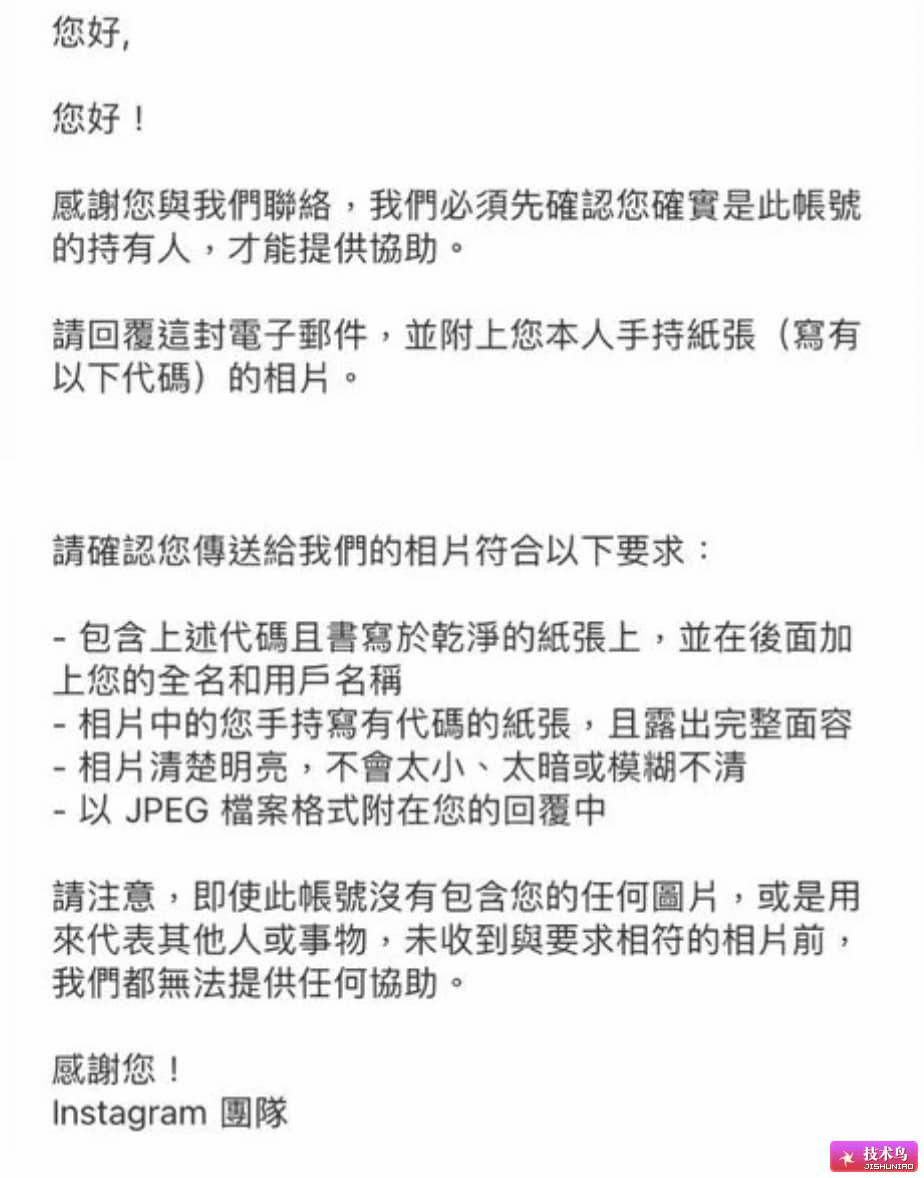 您好,

您好！

感謝您與我們聯絡，我們必須先確認您確實是此帳號的持有人，才能提供協助。

請回覆這封電子郵件，並附上您本人手持紙張（寫有以下代碼）的相片。

請確認您傳送給我們的相片符合以下要求：

- 包含上述代碼且書寫於乾淨的紙張上，並在後面加上您的全名和用戶名稱
- 相片中的您手持寫有代碼的紙張，且露出完整面容
- 相片清楚明亮，不會太小、太暗或模糊不清
- 以 JPEG 檔案格式附在您的回覆中

請注意，即使此帳號沒有包含您的任何圖片，或是用來代表其他人或事物，未收到與要求相符的相片前，我們都無法提供任何協助。

感謝您！
Instagram 團隊

技术鸟
JISHUNIAO